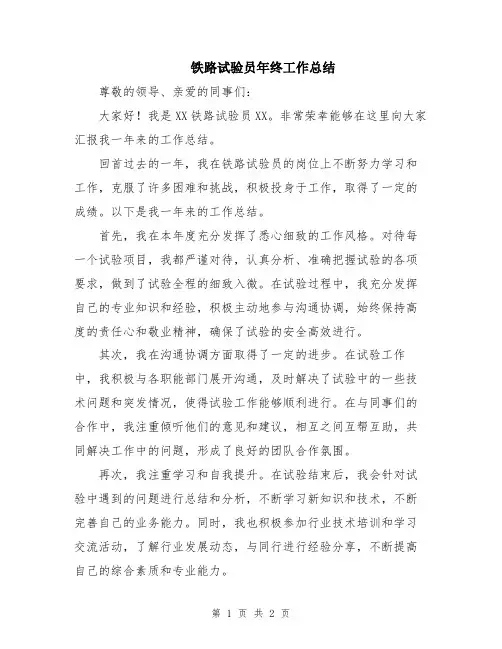 铁路试验员年终工作总结

尊敬的领导、亲爱的同事们:

大家好！我是XX铁路试验员XX。非常荣幸能够在这里向大家汇报我一年来的工作总结。

回首过去的一年，我在铁路试验员的岗位上不断努力学习和工作，克服了许多困难和挑战，积极投身于工作，取得了一定的成绩。以下是我一年来的工作总结。

首先，我在本年度充分发挥了悉心细致的工作风格。对待每一个试验项目，我都严谨对待，认真分析、准确把握试验的各项要求，做到了试验全程的细致入微。在试验过程中，我充分发挥自己的专业知识和经验，积极主动地参与沟通协调，始终保持高度的责任心和敬业精神，确保了试验的安全高效进行。

其次，我在沟通协调方面取得了一定的进步。在试验工作中，我积极与各职能部门展开沟通，及时解决了试验中的一些技术问题和突发情况，使得试验工作能够顺利进行。在与同事们的合作中，我注重倾听他们的意见和建议，相互之间互帮互助，共同解决工作中的问题，形成了良好的团队合作氛围。

再次，我注重学习和自我提升。在试验结束后，我会针对试验中遇到的问题进行总结和分析，不断学习新知识和技术，不断完善自己的业务能力。同时，我也积极参加行业技术培训和学习交流活动，了解行业发展动态，与同行进行经验分享，不断提高自己的综合素质和专业能力。

第 1 页 共 2 页